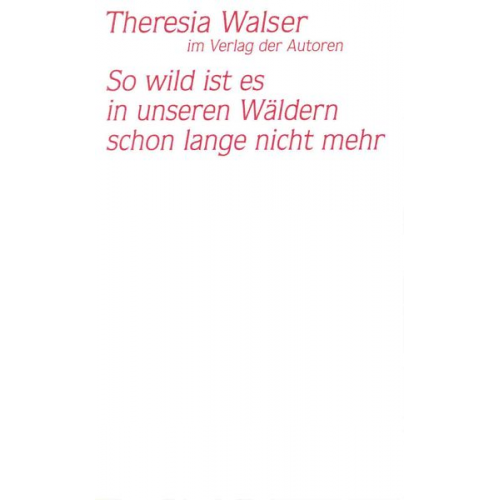 Theresia Walser
im Verlag der Autoren

So wild ist es in unseren Wäldern schon lange nicht mehr